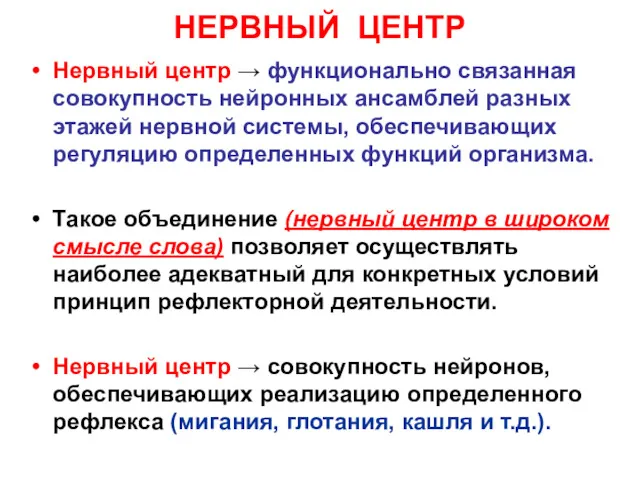 НЕРВНЫЙ ЦЕНТР

• Нервный центр → функционально связанная совокупность нейронных ансамблей разных этажей нервной системы, обеспечивающих регуляцию определенных функций организма.

• Такое объединение (нервный центр в широком смысле слова) позволяет осуществлять наиболее адекватный для конкретных условий принцип рефлекторной деятельности.

• Нервный центр → совокупность нейронов, обеспечивающих реализацию определенного рефлекса (мигания, глотания, кашля и т.д.).